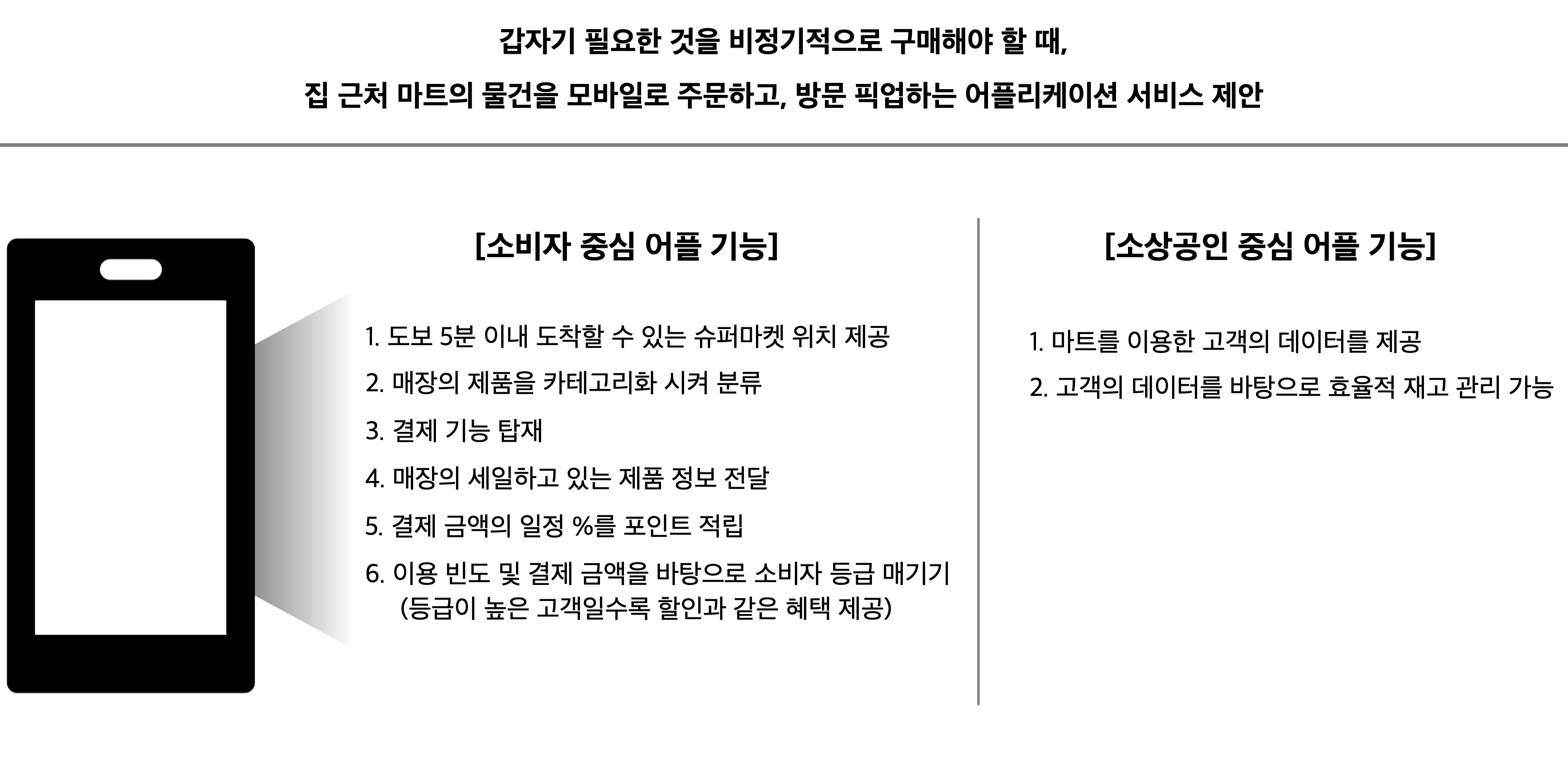 갑자기 필요한 것을 비정기적으로 구매해야 할 때,
집 근처 마트의 물건을 모바일로 주문하고, 방문 픽업하는 어플리케이션 서비스 제안

[소비자 중심 어플 기능]

1. 도보 5분 이내 도착할 수 있는 슈퍼마켓 위치 제공
2. 매장의 제품을 카테고리화 시켜 분류
3. 결제 기능 탑재
4. 매장의 세일하고 있는 제품 정보 전달
5. 결제 금액의 일정 %를 포인트 적립
6. 이용 빈도 및 결제 금액을 바탕으로 소비자 등급 매기기 (등급이 높은 고객일수록 할인과 같은 혜택 제공)

[소상공인 중심 어플 기능]

1. 마트를 이용한 고객의 데이터를 제공
2. 고객의 데이터를 바탕으로 효율적 재고 관리 가능